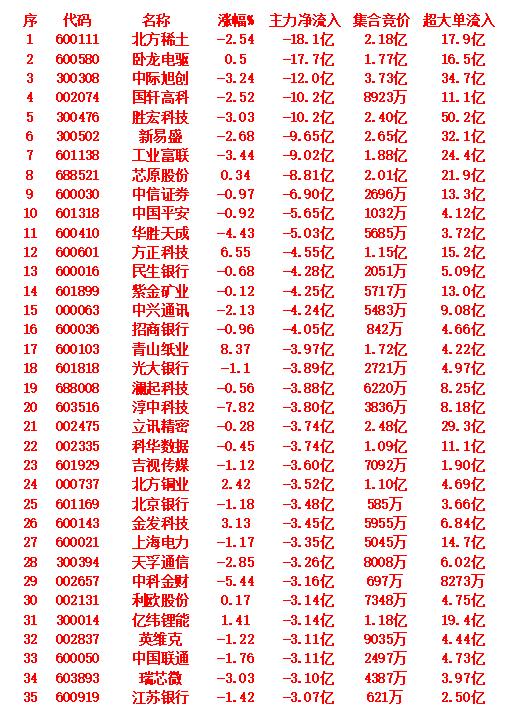 | 序 | 代码 | 名称 | 涨幅% | 主力净流入 | 集合竞价 | 超大单流入 |
|---|---|---|---|---|---|---|
| 1 | 600111 | 北方稀土 | -2.54 | -18.1亿 | 2.18亿 | 17.9亿 |
| 2 | 600580 | 卧龙电驱 | 0.5 | -17.7亿 | 1.77亿 | 16.5亿 |
| 3 | 300308 | 中际旭创 | -3.24 | -12.0亿 | 3.73亿 | 34.7亿 |
| 4 | 002074 | 国轩高科 | -2.52 | -10.2亿 | 8923万 | 11.1亿 |
| 5 | 300476 | 胜宏科技 | -3.03 | -10.2亿 | 2.40亿 | 50.2亿 |
| 6 | 300502 | 新易盛 | -2.68 | -9.65亿 | 2.65亿 | 32.1亿 |
| 7 | 601138 | 工业富联 | -3.44 | -9.02亿 | 1.88亿 | 24.4亿 |
| 8 | 688521 | 芯原股份 | 0.34 | -8.81亿 | 2.01亿 | 21.9亿 |
| 9 | 600030 | 中信证券 | -0.97 | -6.90亿 | 2696万 | 13.3亿 |
| 10 | 601318 | 中国平安 | -0.92 | -5.65亿 | 1032万 | 4.12亿 |
| 11 | 600410 | 华胜天成 | -4.43 | -5.03亿 | 5685万 | 3.72亿 |
| 12 | 600601 | 方正科技 | 6.55 | -4.55亿 | 1.15亿 | 15.2亿 |
| 13 | 600016 | 民生银行 | -0.68 | -4.28亿 | 2051万 | 5.09亿 |
| 14 | 601899 | 紫金矿业 | -0.12 | -4.25亿 | 5717万 | 13.0亿 |
| 15 | 000063 | 中兴通讯 | -2.13 | -4.24亿 | 5483万 | 9.08亿 |
| 16 | 600036 | 招商银行 | -0.96 | -4.05亿 | 842万 | 4.66亿 |
| 17 | 600103 | 青山纸业 | 8.37 | -3.97亿 | 1.72亿 | 4.22亿 |
| 18 | 601818 | 光大银行 | -1.1 | -3.89亿 | 2721万 | 4.97亿 |
| 19 | 688008 | 澜起科技 | -0.56 | -3.88亿 | 6220万 | 8.25亿 |
| 20 | 603516 | 淳中科技 | -7.82 | -3.80亿 | 3836万 | 8.18亿 |
| 21 | 002475 | 立讯精密 | -0.28 | -3.74亿 | 2.48亿 | 29.3亿 |
| 22 | 002335 | 科华数据 | -0.45 | -3.74亿 | 1.09亿 | 11.1亿 |
| 23 | 601929 | 吉视传媒 | -1.12 | -3.60亿 | 7092万 | 1.90亿 |
| 24 | 000737 | 北方铜业 | 2.42 | -3.52亿 | 1.10亿 | 4.69亿 |
| 25 | 601169 | 北京银行 | -1.18 | -3.48亿 | 585万 | 3.66亿 |
| 26 | 600143 | 金发科技 | 3.13 | -3.45亿 | 5955万 | 6.84亿 |
| 27 | 600021 | 上海电力 | -1.17 | -3.35亿 | 5045万 | 14.7亿 |
| 28 | 300394 | 天孚通信 | -2.85 | -3.26亿 | 8008万 | 6.02亿 |
| 29 | 002657 | 中科金财 | -5.44 | -3.16亿 | 697万 | 8273万 |
| 30 | 002131 | 利欧股份 | 0.17 | -3.14亿 | 7348万 | 4.75亿 |
| 31 | 300014 | 亿纬锂能 | 1.41 | -3.14亿 | 1.18亿 | 19.4亿 |
| 32 | 002837 | 英维克 | -1.22 | -3.11亿 | 9035万 | 4.44亿 |
| 33 | 600050 | 中国联通 | -1.76 | -3.11亿 | 2497万 | 4.73亿 |
| 34 | 603893 | 瑞芯微 | -3.03 | -3.10亿 | 4387万 | 3.97亿 |
| 35 | 600919 | 江苏银行 | -1.42 | -3.07亿 | 621万 | 2.50亿 |